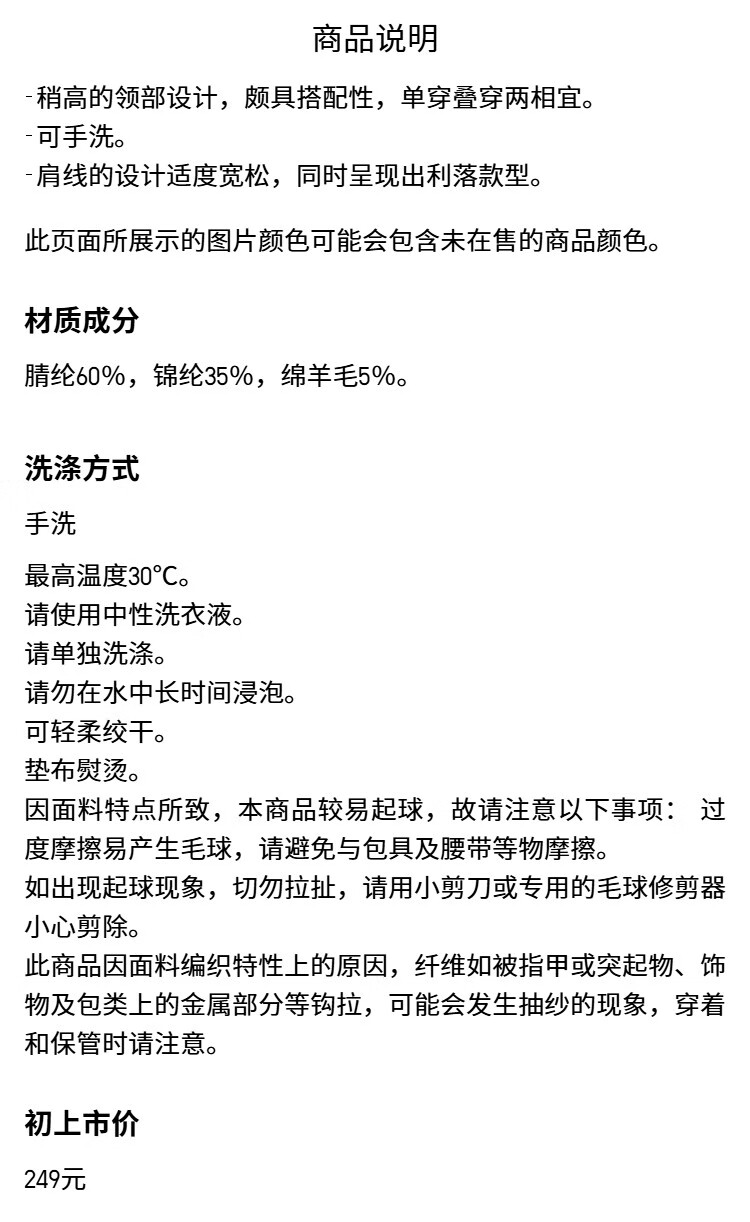 商品说明

-稍高的领部设计，颇具搭配性，单穿叠穿两相宜。
-可手洗。
-肩线的设计适度宽松，同时呈现出利落款型。

此页面所展示的图片颜色可能会包含未在售的商品颜色。

材质成分

腈纶60%，锦纶35%，绵羊毛5%。

洗涤方式

手洗

最高温度30°C。
请使用中性洗衣液。
请单独洗涤。
请勿在水中长时间浸泡。
可轻柔绞干。
垫布熨烫。
因面料特点所致，本商品较易起球，故请注意以下事项： 过度摩擦易产生毛球，请避免与包具及腰带等物摩擦。
如出现起球现象，切勿拉扯，请用小剪刀或专用的毛球修剪器小心剪除。
此商品因面料编织特性上的原因，纤维如被指甲或突起物、饰物及包类上的金属部分等钩拉，可能会发生抽纱的现象，穿着和保管时请注意。

初上市价

249元